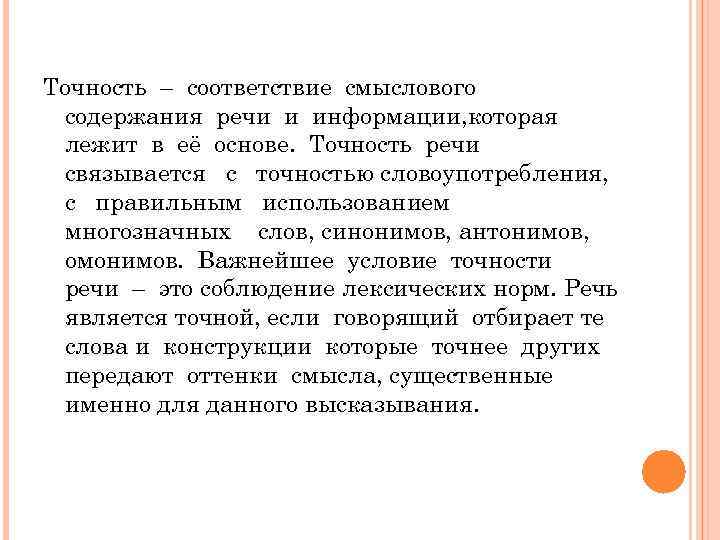 Точность – соответствие смыслового содержания речи и информации,которая лежит в её основе. Точность речи связывается с точностью словоупотребления, с правильным использованием многозначных слов, синонимов, антонимов, омонимов. Важнейшее условие точности речи – это соблюдение лексических норм. Речь является точной, если говорящий отбирает те слова и конструкции которые точнее других передают оттенки смысла, существенные именно для данного высказывания.